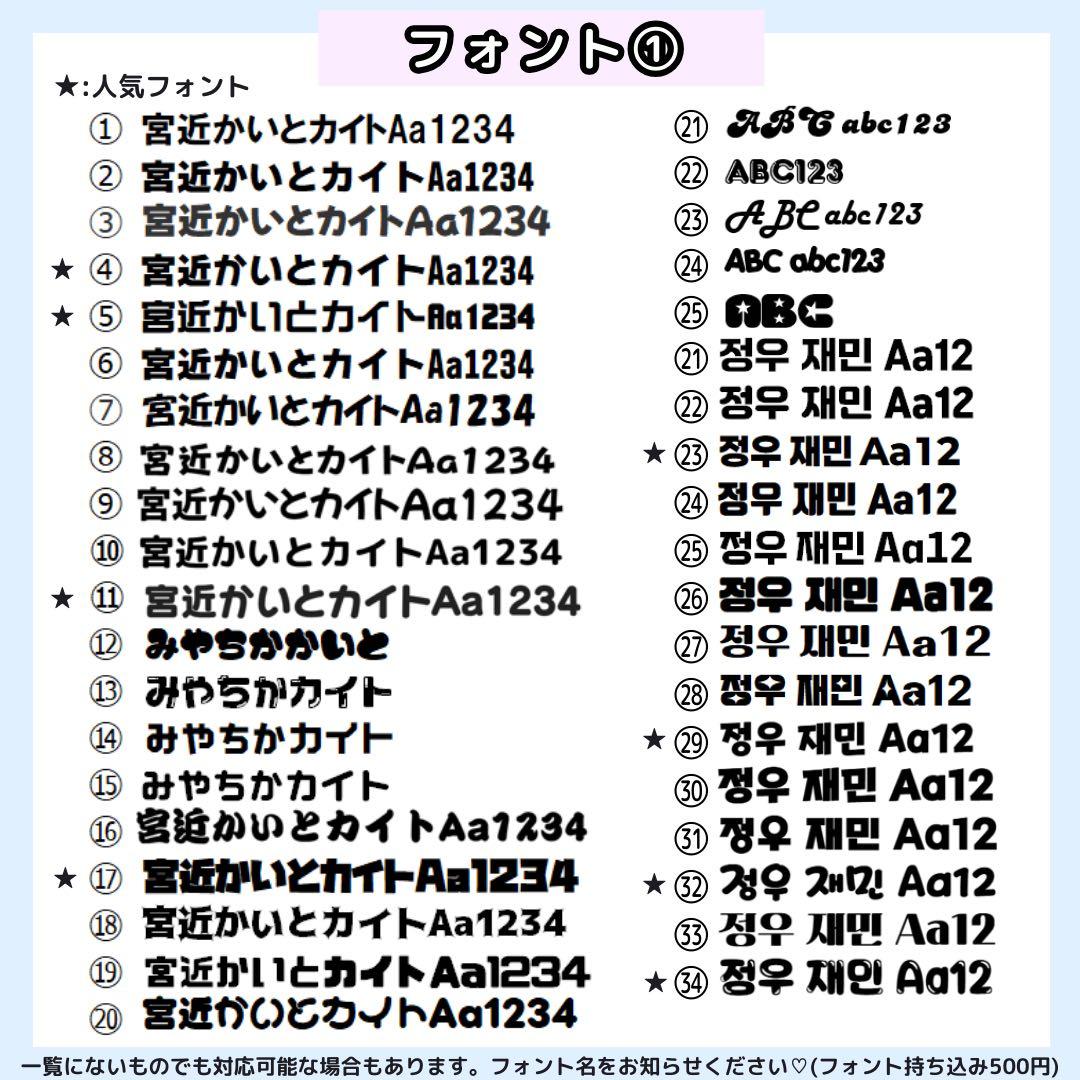 フォント①

★:人気フォント

① 宮近かいとカイトAa1234
② 宮近かいとカイトAa1234
③ 宮近かいとカイトAa1234
★ ④ 宮近かいとカイトAa1234
★ ⑤ 宮近かいとカイトAa1234
⑥ 宮近かいとカイトAa1234
⑦ 宮近かいとカイトAa1234
⑧ 宮近かいとカイトAa1234
⑨ 宮近かいとカイトAa1234
⑩ 宮近かいとカイトAa1234
★ ⑪ 宮近かいとカイトAa1234
⑫ みやちかかいと
⑬ みやちかカイト
⑭ みやちかカイト
⑮ みやちかカイト
⑯ 宮近かいとカイトAa1234
★ ⑰ 宮近かいとカイトAa1234
⑱ 宮近かいとカイトAa1234
⑲ 宮近かいとカイトAa1234
⑳ 宮近かいとカイトAa1234

㉑ ABC abc123
㉒ ABC123
㉓ ABC abc123
㉔ ABC abc123
㉕ ABC
㉑ 정우 재민 Aa12
㉒ 정우 재민 Aa12
★ ㉓ 정우 재민 Aa12
㉔ 정우 재민 Aa12
㉕ 정우 재민 Aa12
㉖ 정우 재민 Aa12
㉗ 정우 재민 Aa12
㉘ 정우 재민 Aa12
★ ㉙ 정우 재민 Aa12
㉚ 정우 재민 Aa12
㉛ 정우 재민 Aa12
★ ㉜ 정우 재민 Aa12
㉝ 정우 재민 Aa12
★ ㉞ 정우 재민 Aa12

一覧にないものでも対応可能な場合もあります。フォント名をお知らせください♡(フォント持ち込み500円)